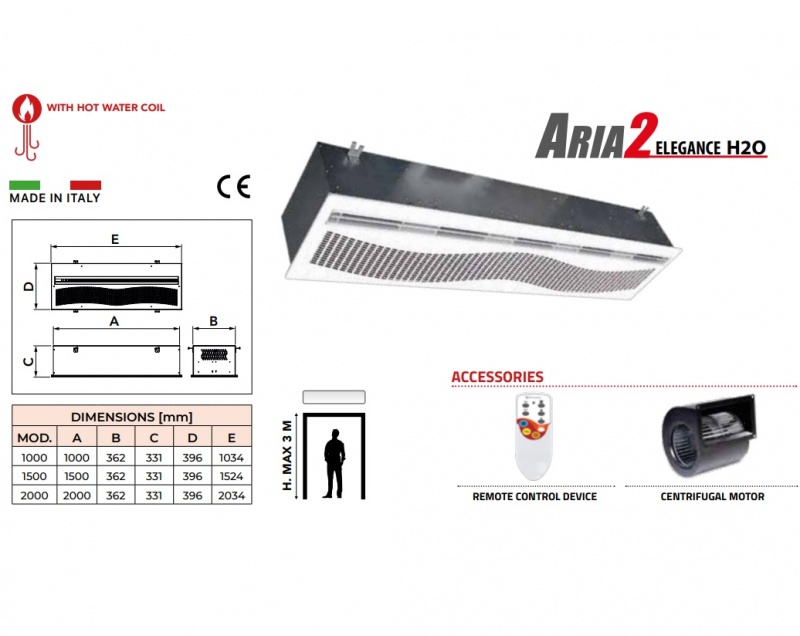 WITH HOT WATER COIL

MADE IN ITALY

CE

ARIA2 ELEGANCE H2O

E

D

A

B

C

DIMENSIONS [mm]

| MOD. | A | B | C | D | E |
|---|---|---|---|---|---|
| 1000 | 1000 | 362 | 331 | 396 | 1034 |
| 1500 | 1500 | 362 | 331 | 396 | 1524 |
| 2000 | 2000 | 362 | 331 | 396 | 2034 |

H. MAX 3 M

ACCESSORIES

REMOTE CONTROL DEVICE

CENTRIFUGAL MOTOR